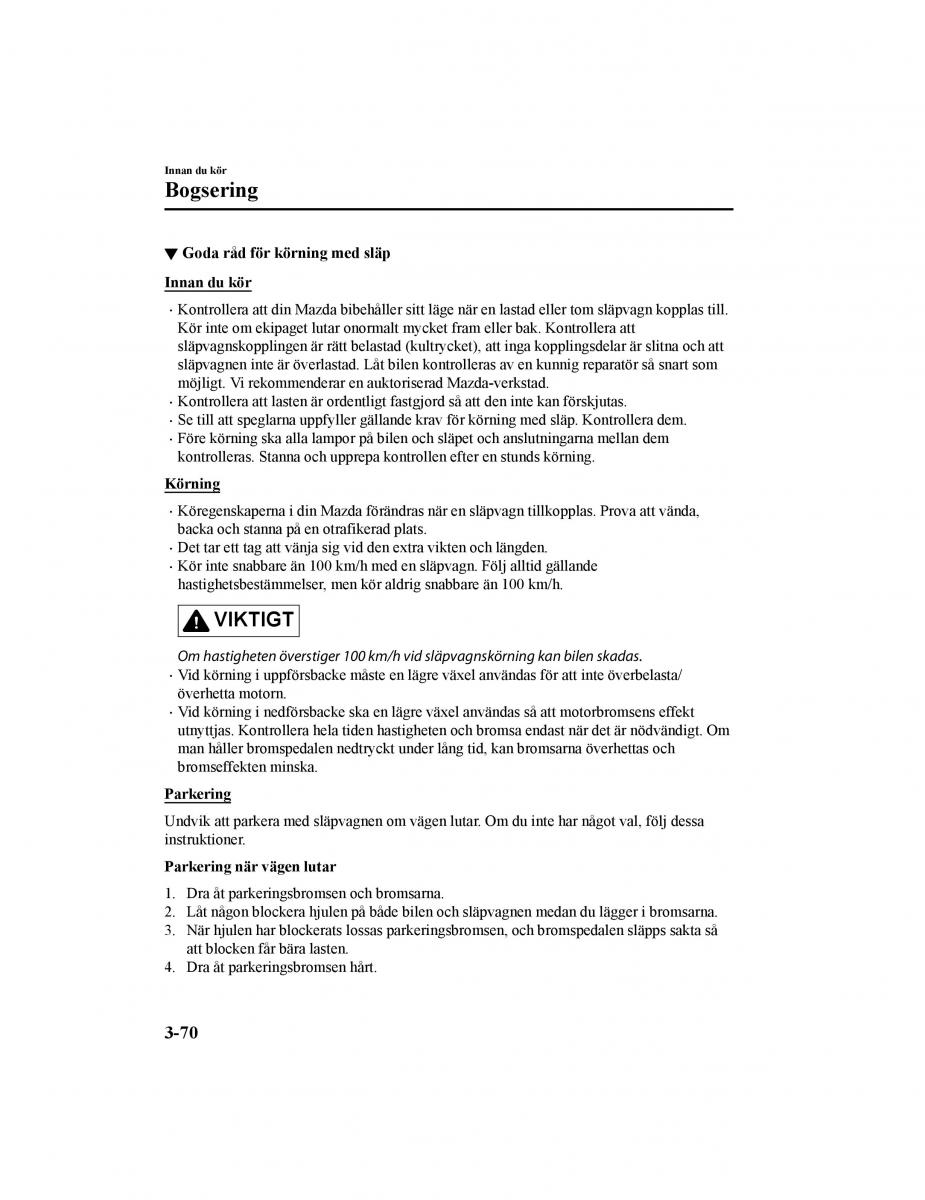 Innan du kör

Bogsering

▼ Goda råd för körning med släp

Innan du kör

· Kontrollera att din Mazda bibehåller sitt läge när en lastad eller tom släpvagn kopplas till. Kör inte om ekipaget lutar onormalt mycket fram eller bak. Kontrollera att släpvagnskopplingen är rätt belastad (kultrycket), att inga kopplingsdelar är slitna och att släpvagnen inte är överlastad. Låt bilen kontrolleras av en kunnig reparatör så snart som möjligt. Vi rekommenderar en auktoriserad Mazda-verkstad.
· Kontrollera att lasten är ordentligt fastgjord så att den inte kan förskjutas.
· Se till att speglarna uppfyller gällande krav för körning med släp. Kontrollera dem.
· Före körning ska alla lampor på bilen och släpet och anslutningarna mellan dem kontrolleras. Stanna och upprepa kontrollen efter en stunds körning.

Körning

· Köregenskaperna i din Mazda förändras när en släpvagn tillkopplas. Prova att vända, backa och stanna på en otrafikerad plats.
· Det tar ett tag att vänja sig vid den extra vikten och längden.
· Kör inte snabbare än 100 km/h med en släpvagn. Följ alltid gällande hastighetsbestämmelser, men kör aldrig snabbare än 100 km/h.

VIKTIGT

Om hastigheten överstiger 100 km/h vid släpvagnskörning kan bilen skadas.

· Vid körning i uppförsbacke måste en lägre växel användas för att inte överbelasta/överhetta motorn.
· Vid körning i nedförsbacke ska en lägre växel användas så att motorbromsens effekt utnyttjas. Kontrollera hela tiden hastigheten och bromsa endast när det är nödvändigt. Om man håller bromspedalen nedtryckt under lång tid, kan bromsarna överhettas och bromseffekten minska.

Parkering

Undvik att parkera med släpvagnen om vägen lutar. Om du inte har något val, följ dessa instruktioner.

Parkering när vägen lutar

1. Dra åt parkeringsbromsen och bromsarna.
2. Låt någon blockera hjulen på både bilen och släpvagnen medan du lägger i bromsarna.
3. När hjulen har blockerats lossas parkeringsbromsen, och bromspedalen släpps sakta så att blocken får bära lasten.
4. Dra åt parkeringsbromsen hårt.

3-70